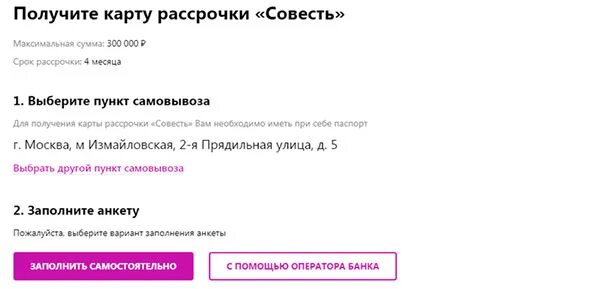 Получите карту рассрочки «Совесть»

Максимальная сумма: 300 000 ₽

Срок рассрочки: 4 месяца

1. Выберите пункт самовывоза

Для получения карты рассрочки «Совесть» Вам необходимо иметь при себе паспорт

г. Москва, м Измайловская, 2-я Прядильная улица, д. 5

Выбрать другой пункт самовывоза

2. Заполните анкету

Пожалуйста, выберите вариант заполнения анкеты

ЗАПОЛНИТЬ САМОСТОЯТЕЛЬНО

С ПОМОЩЬЮ ОПЕРАТОРА БАНКА